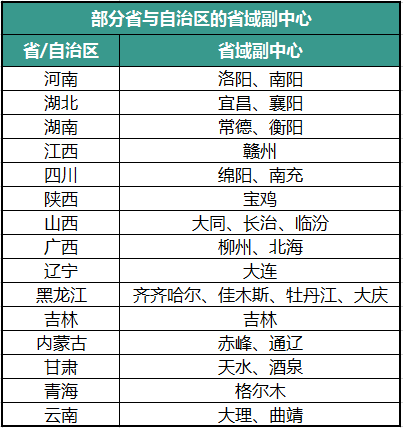 部分省与自治区的省域副中心

| 省/自治区 | 省域副中心 |
|---|---|
| 河南 | 洛阳、南阳 |
| 湖北 | 宜昌、襄阳 |
| 湖南 | 常德、衡阳 |
| 江西 | 赣州 |
| 四川 | 绵阳、南充 |
| 陕西 | 宝鸡 |
| 山西 | 大同、长治、临汾 |
| 广西 | 柳州、北海 |
| 辽宁 | 大连 |
| 黑龙江 | 齐齐哈尔、佳木斯、牡丹江、大庆 |
| 吉林 | 吉林 |
| 内蒙古 | 赤峰、通辽 |
| 甘肃 | 天水、酒泉 |
| 青海 | 格尔木 |
| 云南 | 大理、曲靖 |